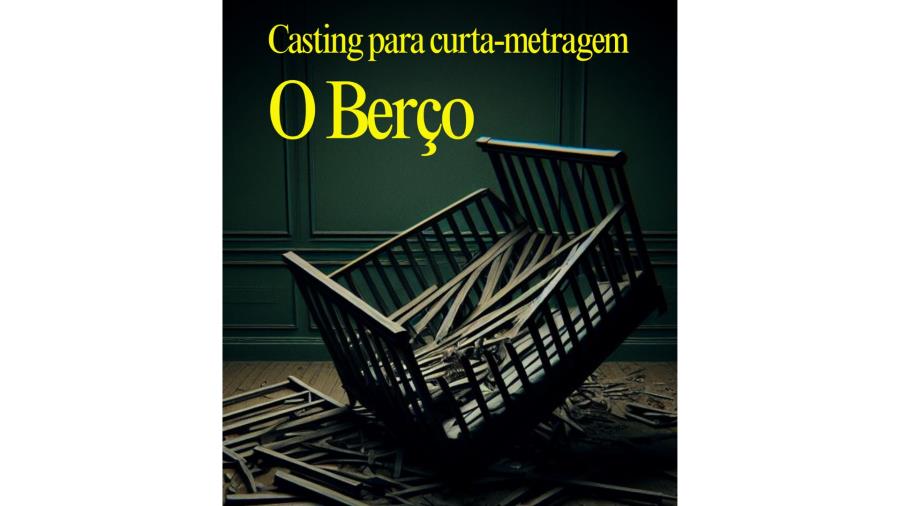 Casting para curta-metragem

O Berço